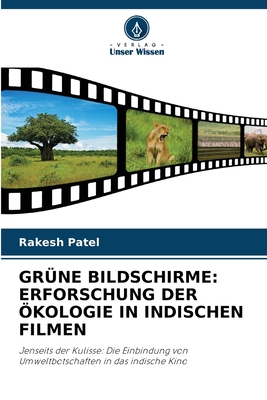 VERLAG
Unser Wissen

Rakesh Patel

GRÜNE BILDSCHIRME: ERFORSCHUNG DER ÖKOLOGIE IN INDISCHEN FILMEN

Jenseits der Kulisse: Die Einbindung von Umweltbotschaften in das indische Kino